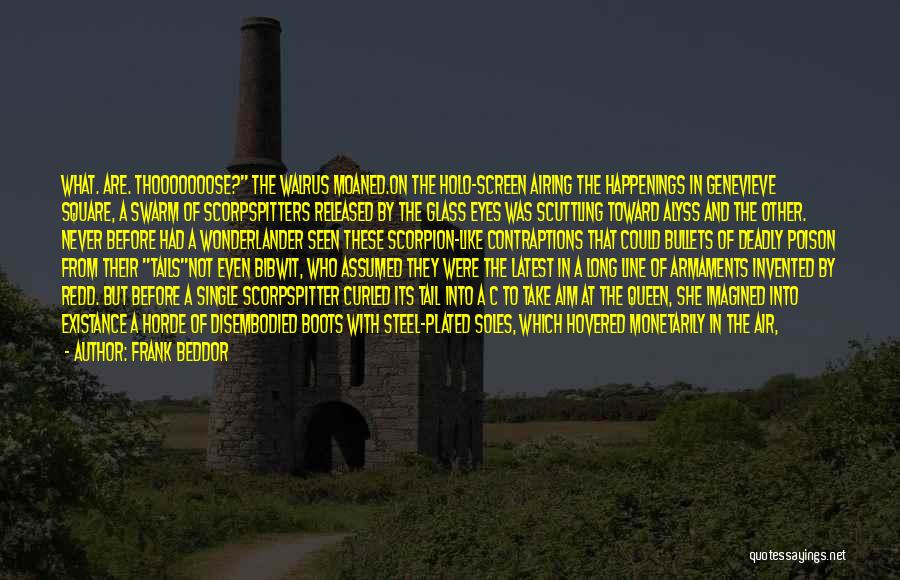 WHAT. ARE. THOOOOOOOSE?" THE WALRUS MOANED.ON THE HOLO-SCREEN AIRING THE HAPPENINGS IN GENEVIEVE SQUARE, A SWARM OF SCORPSPITTERS RELEASED BY THE GLASS EYES WAS SCUTTLING TOWARD ALYSS AND THE OTHER. NEVER BEFORE HAD A WONDERLANDER SEEN THESE SCORPION-LIKE CONTRAPTIONS THAT COULD BULLETS OF DEADLY POISON FROM THEIR "TAILS"NOT EVEN BIBWIT, WHO ASSUMED THEY WERE THE LATEST IN A LONG LINE OF ARMAMENTS INVENTED BY REDD. BUT BEFORE A SINGLE SCORPSPITTER CURLED ITS TAIL INTO A C TO TAKE AIM AT THE QUEEN, SHE IMAGINED INTO EXISTANCE A HORDE OF DISEMBODIED BOOTS WITH STEEL-PLATED SOLES, WHICH HOVERED MONETARILY IN THE AIR,

- AUTHOR: FRANK BEDDOR

quotessayings.net